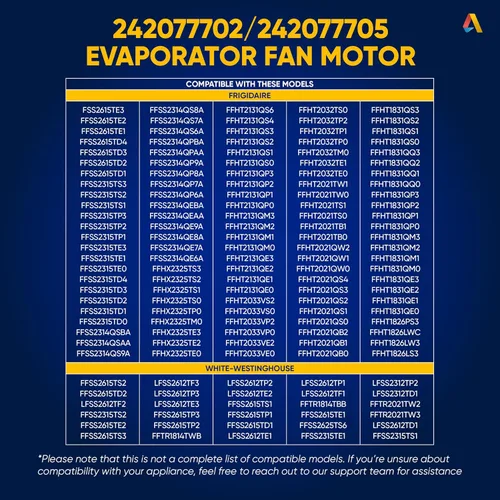 242077702/242077705
EVAPORATOR FAN MOTOR

COMPATIBLE WITH THESE MODELS

FRIGIDAIRE

FSS2615TE3
FFSS2615TE2
FFSS2615TE1
FFSS2615TD4
FFSS2615TD3
FFSS2615TD2
FFSS2615TD1
FFSS2315TS3
FFSS2315TS2
FFSS2315TS1
FFSS2315TP3
FFSS2315TP2
FFSS2315TP1
FFSS2315TE3
FFSS2315TE1
FFSS2315TE0
FFSS2315TD4
FFSS2315TD3
FFSS2315TD2
FFSS2315TD1
FFSS2315TD0
FFSS2314QSBA
FFSS2314QSAA
FFSS2314QS9A

FFSS2314QS8A
FFSS2314QS7A
FFSS2314QS6A
FFSS2314QPBA
FFSS2314QPAA
FFSS2314QP9A
FFSS2314QP8A
FFSS2314QP7A
FFSS2314QP6A
FFSS2314QEBA
FFSS2314QEAA
FFSS2314QE9A
FFSS2314QE8A
FFSS2314QE7A
FFSS2314QE6A
FFHX2325TS3
FFHX2325TS2
FFHX2325TS1
FFHX2325TS0
FFHX2325TP0
FFHX2325TM0
FFHX2325TE3
FFHX2325TE2
FFHX2325TE0

FFHT2131QS6
FFHT2131QS4
FFHT2131QS3
FFHT2131QS2
FFHT2131QS1
FFHT2131QS0
FFHT2131QP3
FFHT2131QP2
FFHT2131QP1
FFHT2131QP0
FFHT2131QM3
FFHT2131QM2
FFHT2131QM1
FFHT2131QM0
FFHT2131QE3
FFHT2131QE2
FFHT2131QE1
FFHT2131QE0
FFHT2033VS2
FFHT2033VS0
FFHT2033VP2
FFHT2033VP0
FFHT2033VE2
FFHT2033VE0

FFHT2032TS0
FFHT2032TP2
FFHT2032TP1
FFHT2032TP0
FFHT2032TM0
FFHT2032TE1
FFHT2032TE0
FFHT2021TW1
FFHT2021TW0
FFHT2021TS1
FFHT2021TS0
FFHT2021TB1
FFHT2021TB0
FFHT2021QW2
FFHT2021QW1
FFHT2021QW0
FFHT2021QS4
FFHT2021QS3
FFHT2021QS2
FFHT2021QS1
FFHT2021QS0
FFHT2021QB2
FFHT2021QB1
FFHT2021QB0

FFHT1831QS3
FFHT1831QS2
FFHT1831QS1
FFHT1831QS0
FFHT1831QQ3
FFHT1831QQ2
FFHT1831QQ1
FFHT1831QQ0
FFHT1831QP3
FFHT1831QP2
FFHT1831QP1
FFHT1831QP0
FFHT1831QM3
FFHT1831QM2
FFHT1831QM1
FFHT1831QM0
FFHT1831QE3
FFHT1831QE2
FFHT1831QE1
FFHT1831QE0
FFHT1826PS3
FFHT1826LWC
FFHT1826LW3
FFHT1826LS3

WHITE-WESTINGHOUSE

FFSS2615TS2
FFSS2615TD2
LFSS2612TF2
FFSS2315TS2
FFSS2615TE2
FFSS2615TS3

LFSS2612TF3
LFSS2612TP3
LFSS2612TE3
FFSS2615TP3
FFSS2615TP2
FFTR1814TWB

LFSS2612TP2
LFSS2612TE2
FFSS2615TS1
FFSS2615TP1
FFSS2615TD1
LFSS2612TE1

LFSS2612TP1
LFSS2612TF1
FFTR1814TBB
FFSS2615TE1
FFSS2625TS6
FFSS2315TE1

LFSS2312TP2
LFSS2312TD1
FFTR2021TW2
FFTR2021TW3
LFSS2612TD1
FFSS2315TS1

*Please note that this is not a complete list of compatible models. If you're unsure about compatibility with your appliance, feel free to reach out to our support team for assistance